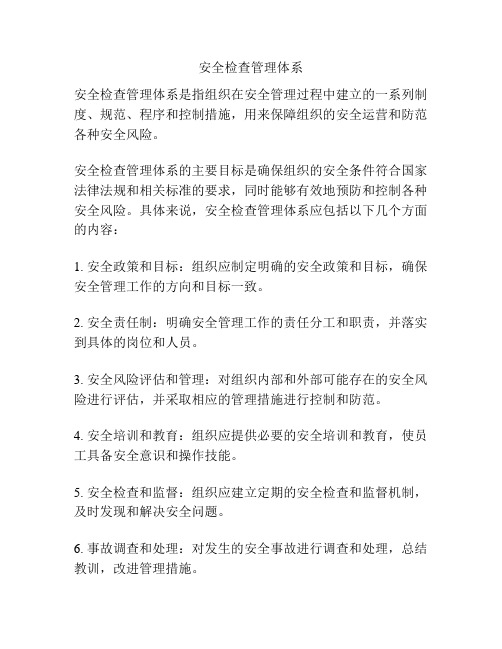 安全检查管理体系

安全检查管理体系是指组织在安全管理过程中建立的一系列制度、规范、程序和控制措施，用来保障组织的安全运营和防范各种安全风险。

安全检查管理体系的主要目标是确保组织的安全条件符合国家法律法规和相关标准的要求，同时能够有效地预防和控制各种安全风险。具体来说，安全检查管理体系应包括以下几个方面的内容：

1. 安全政策和目标：组织应制定明确的安全政策和目标，确保安全管理工作的方向和目标一致。

2. 安全责任制：明确安全管理工作的责任分工和职责，并落实到具体的岗位和人员。

3. 安全风险评估和管理：对组织内部和外部可能存在的安全风险进行评估，并采取相应的管理措施进行控制和防范。

4. 安全培训和教育：组织应提供必要的安全培训和教育，使员工具备安全意识和操作技能。

5. 安全检查和监督：组织应建立定期的安全检查和监督机制，及时发现和解决安全问题。

6. 事故调查和处理：对发生的安全事故进行调查和处理，总结教训，改进管理措施。